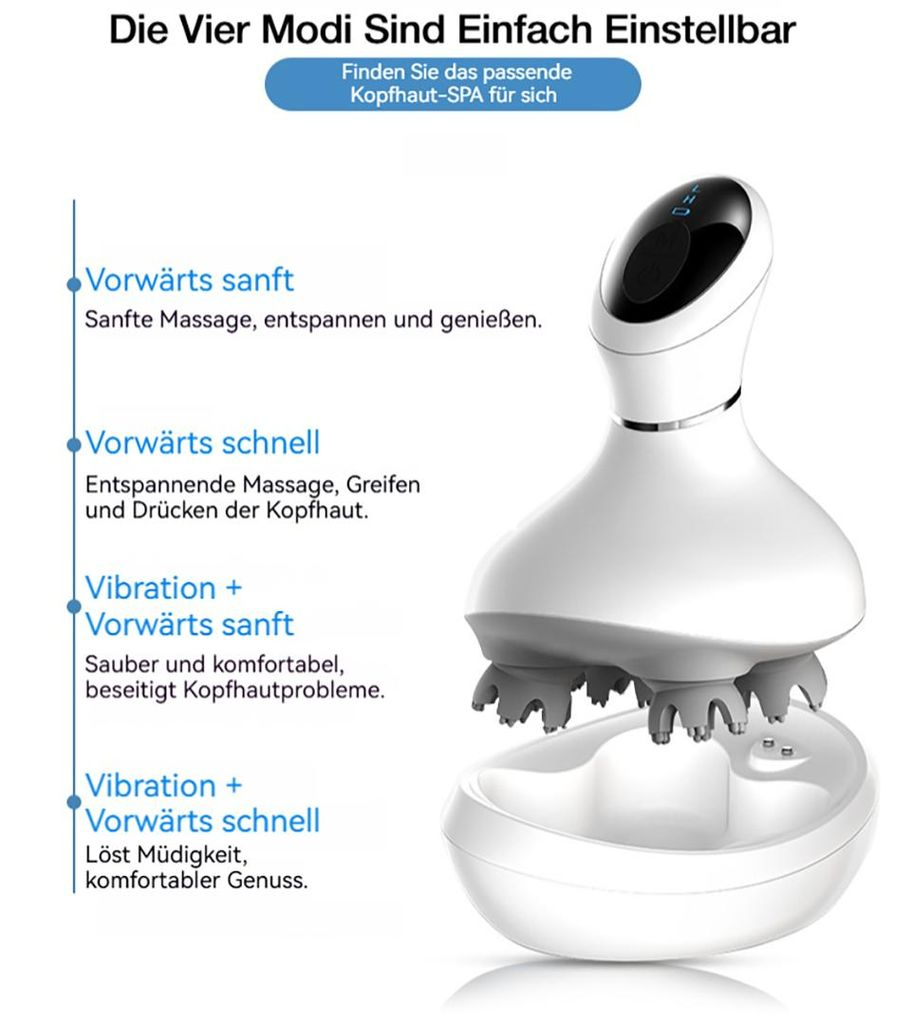 Die Vier Modi Sind Einfach Einstellbar

Finden Sie das passende Kopfhaut-SPA für sich

Vorwärts sanft

Sanfte Massage, entspannen und genießen.

Vorwärts schnell

Entspannende Massage, Greifen und Drücken der Kopfhaut.

Vibration + Vorwärts sanft

Sauber und komfortabel, beseitigt Kopfhautprobleme.

Vibration + Vorwärts schnell

Löst Müdigkeit, komfortabler Genuss.